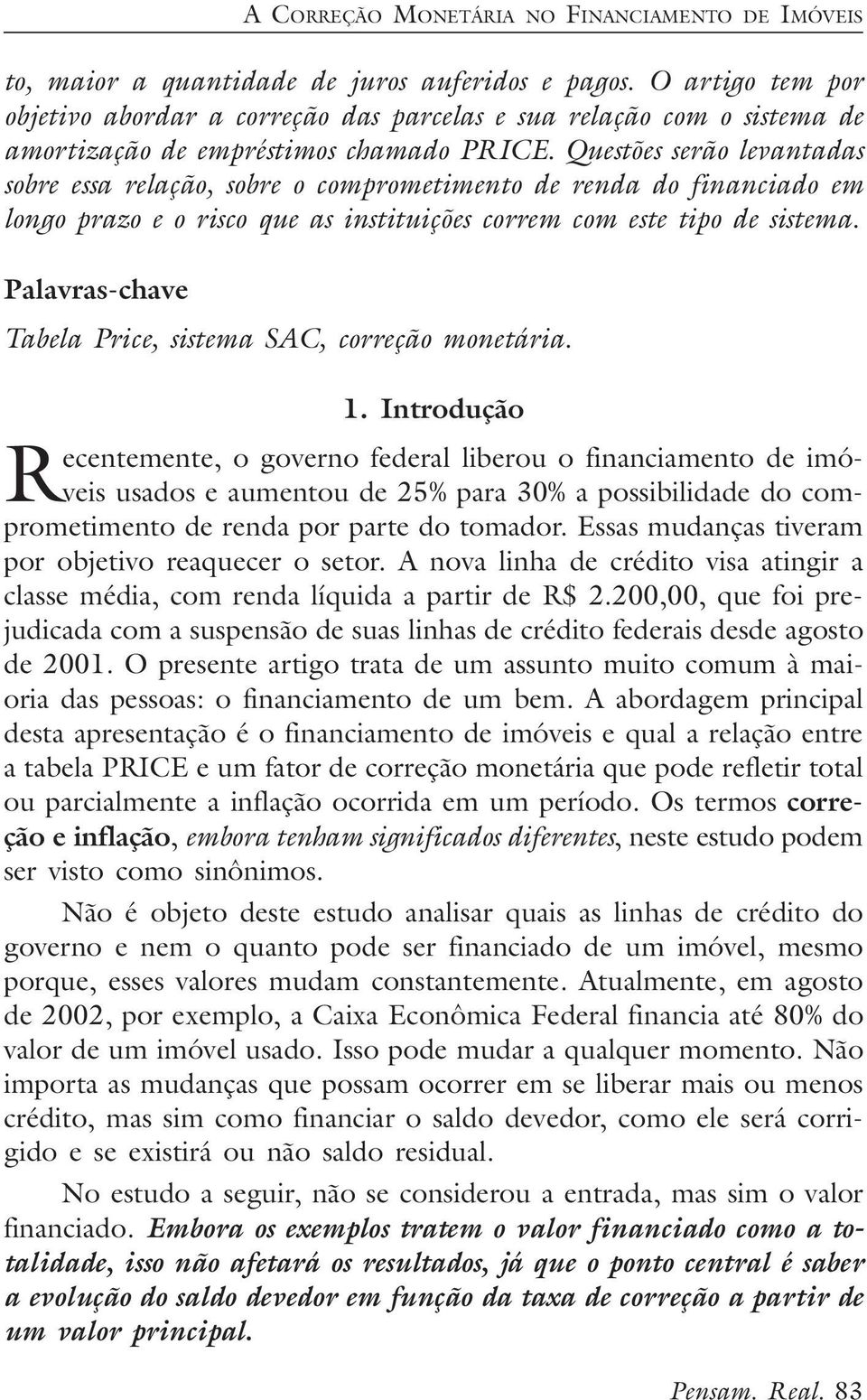 A Correção Monetária no Financiamento de Imóveis

to, maior a quantidade de juros auferidos e pagos. O artigo tem por objetivo abordar a correção das parcelas e sua relação com o sistema de amortização de empréstimos chamado PRICE. Questões serão levantadas sobre essa relação, sobre o comprometimento de renda do financiado em longo prazo e o risco que as instituições correm com este tipo de sistema.

Palavras-chave

Tabela Price, sistema SAC, correção monetária.

1. Introdução

Recentemente, o governo federal liberou o financiamento de imóveis usados e aumentou de 25% para 30% a possibilidade do comprometimento de renda por parte do tomador. Essas mudanças tiveram por objetivo reaquecer o setor. A nova linha de crédito visa atingir a classe média, com renda líquida a partir de R$ 2.200,00, que foi prejudicada com a suspensão de suas linhas de crédito federais desde agosto de 2001. O presente artigo trata de um assunto muito comum à maioria das pessoas: o financiamento de um bem. A abordagem principal desta apresentação é o financiamento de imóveis e qual a relação entre a tabela PRICE e um fator de correção monetária que pode refletir total ou parcialmente a inflação ocorrida em um período. Os termos correção e inflação, embora tenham significados diferentes, neste estudo podem ser visto como sinônimos.

Não é objeto deste estudo analisar quais as linhas de crédito do governo e nem o quanto pode ser financiado de um imóvel, mesmo porque, esses valores mudam constantemente. Atualmente, em agosto de 2002, por exemplo, a Caixa Econômica Federal financia até 80% do valor de um imóvel usado. Isso pode mudar a qualquer momento. Não importa as mudanças que possam ocorrer em se liberar mais ou menos crédito, mas sim como financiar o saldo devedor, como ele será corrigido e se existirá ou não saldo residual.

No estudo a seguir, não se considerou a entrada, mas sim o valor financiado. Embora os exemplos tratem o valor financiado como a totalidade, isso não afetará os resultados, já que o ponto central é saber a evolução do saldo devedor em função da taxa de correção a partir de um valor principal.

Pensam. Real. 83